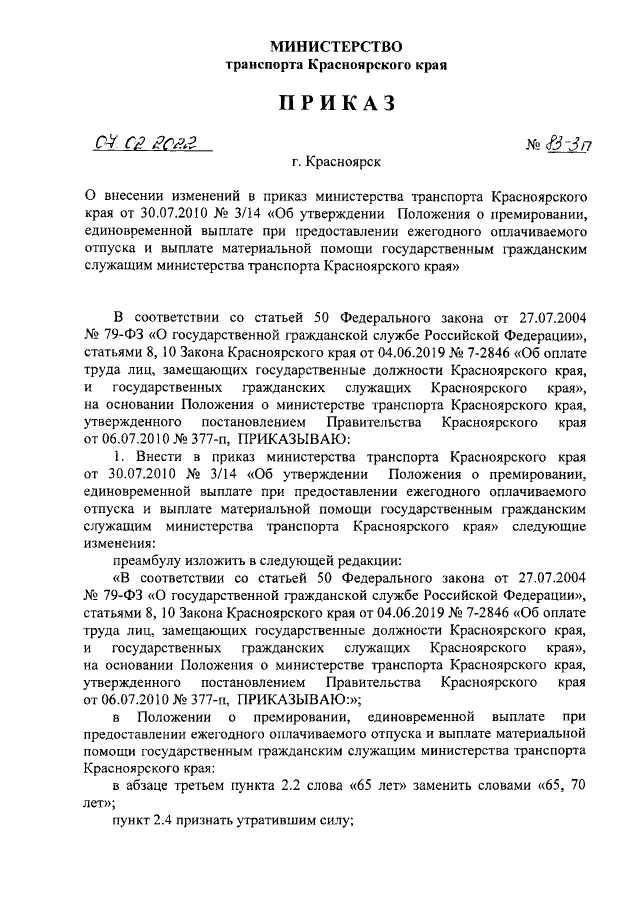 МИНИСТЕРСТВО
транспорта Красноярского края

ПРИКАЗ

04.02.2022 № 83-3п

г. Красноярск

О внесении изменений в приказ министерства транспорта Красноярского края от 30.07.2010 № 3/14 «Об утверждении Положения о премировании, единовременной выплате при предоставлении ежегодного оплачиваемого отпуска и выплате материальной помощи государственным гражданским служащим министерства транспорта Красноярского края»

В соответствии со статьей 50 Федерального закона от 27.07.2004 № 79-ФЗ «О государственной гражданской службе Российской Федерации», статьями 8, 10 Закона Красноярского края от 04.06.2019 № 7-2846 «Об оплате труда лиц, замещающих государственные должности Красноярского края, и государственных гражданских служащих Красноярского края», на основании Положения о министерстве транспорта Красноярского края, утвержденного постановлением Правительства Красноярского края от 06.07.2010 № 377-п, ПРИКАЗЫВАЮ:

1. Внести в приказ министерства транспорта Красноярского края от 30.07.2010 № 3/14 «Об утверждении Положения о премировании, единовременной выплате при предоставлении ежегодного оплачиваемого отпуска и выплате материальной помощи государственным гражданским служащим министерства транспорта Красноярского края» следующие изменения:

преамбулу изложить в следующей редакции:

«В соответствии со статьей 50 Федерального закона от 27.07.2004 № 79-ФЗ «О государственной гражданской службе Российской Федерации», статьями 8, 10 Закона Красноярского края от 04.06.2019 № 7-2846 «Об оплате труда лиц, замещающих государственные должности Красноярского края, и государственных гражданских служащих Красноярского края», на основании Положения о министерстве транспорта Красноярского края, утвержденного постановлением Правительства Красноярского края от 06.07.2010 № 377-п, ПРИКАЗЫВАЮ:»;

в Положении о премировании, единовременной выплате при предоставлении ежегодного оплачиваемого отпуска и выплате материальной помощи государственным гражданским служащим министерства транспорта Красноярского края:

в абзаце третьем пункта 2.2 слова «65 лет» заменить словами «65, 70 лет»;

пункт 2.4 признать утратившим силу;